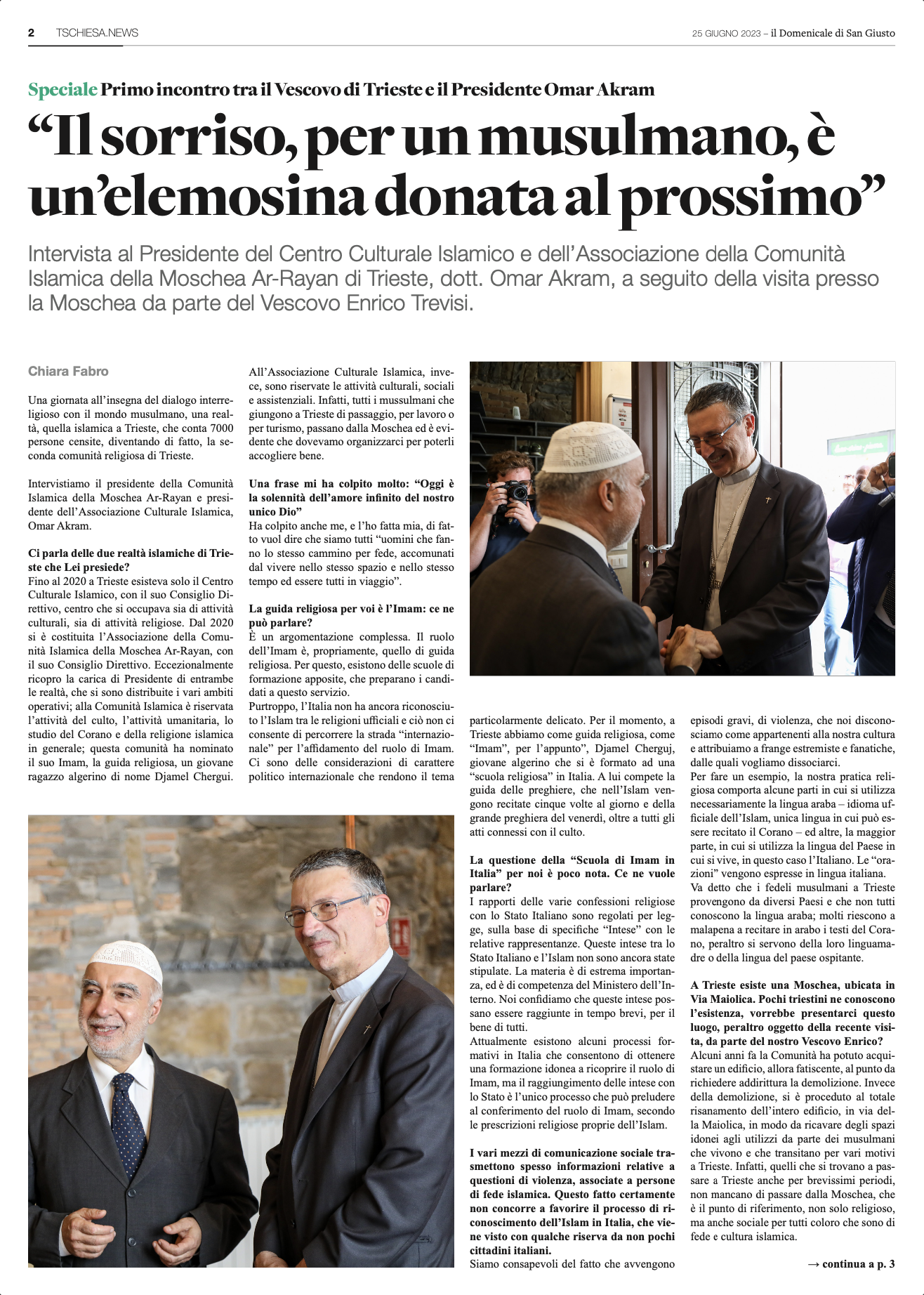 2 TSCHIESA.NEWS

25 GIUGNO 2023 – il Domenicale di San Giusto

Speciale Primo incontro tra il Vescovo di Trieste e il Presidente Omar Akram

“Il sorriso, per un musulmano, è un’elemosina donata al prossimo”

Intervista al Presidente del Centro Culturale Islamico e dell’Associazione della Comunità Islamica della Moschea Ar-Rayan di Trieste, dott. Omar Akram, a seguito della visita presso la Moschea da parte del Vescovo Enrico Trevisi.

Chiara Fabro

Una giornata all’insegna del dialogo interreligioso con il mondo musulmano, una realtà, quella islamica a Trieste, che conta 7000 persone censite, diventando di fatto, la seconda comunità religiosa di Trieste.

Intervistiamo il presidente della Comunità Islamica della Moschea Ar-Rayan e presidente dell’Associazione Culturale Islamica, Omar Akram.

Ci parla delle due realtà islamiche di Trieste che Lei presiede?
Fino al 2020 a Trieste esisteva solo il Centro Culturale Islamico, con il suo Consiglio Direttivo, centro che si occupava sia di attività culturali, sia di attività religiose. Dal 2020 si è costituita l’Associazione della Comunità Islamica della Moschea Ar-Rayan, con il suo Consiglio Direttivo. Eccezionalmente ricopro la carica di Presidente di entrambe le realtà, che si sono distribuite i vari ambiti operativi; alla Comunità Islamica è riservata l’attività del culto, l’attività umanitaria, lo studio del Corano e della religione islamica in generale; questa comunità ha nominato il suo Imam, la guida religiosa, un giovane ragazzo algerino di nome Djamel Chergui.

All’Associazione Culturale Islamica, invece, sono riservate le attività culturali, sociali e assistenziali. Infatti, tutti i mussulmani che giungono a Trieste di passaggio, per lavoro o per turismo, passano dalla Moschea ed è evidente che dovevamo organizzarci per poterli accogliere bene.

Una frase mi ha colpito molto: “Oggi è la solennità dell’amore infinito del nostro unico Dio”
Ha colpito anche me, e l’ho fatta mia, di fatto vuol dire che siamo tutti “uomini che fanno lo stesso cammino per fede, accomunati dal vivere nello stesso spazio e nello stesso tempo ed essere tutti in viaggio”.

La guida religiosa per voi è l’Imam: ce ne può parlare?
È un argomentazione complessa. Il ruolo dell’Imam è, propriamente, quello di guida religiosa. Per questo, esistono delle scuole di formazione apposite, che preparano i candidati a questo servizio.
Purtroppo, l’Italia non ha ancora riconosciuto l’Islam tra le religioni ufficiali e ciò non ci consente di percorrere la strada “internazionale” per l’affidamento del ruolo di Imam. Ci sono delle considerazioni di carattere politico internazionale che rendono il tema particolarmente delicato. Per il momento, a Trieste abbiamo come guida religiosa, come “Imam”, per l’appunto”, Djamel Cherguj, giovane algerino che si è formato ad una “scuola religiosa” in Italia. A lui compete la guida delle preghiere, che nell’Islam vengono recitate cinque volte al giorno e della grande preghiera del venerdì, oltre a tutti gli atti connessi con il culto.

La questione della “Scuola di Imam in Italia” per noi è poco nota. Ce ne vuole parlare?
I rapporti delle varie confessioni religiose con lo Stato Italiano sono regolati per legge, sulla base di specifiche “Intese” con le relative rappresentanze. Queste intese tra lo Stato Italiano e l’Islam non sono ancora state stipulate. La materia è di estrema importanza, ed è di competenza del Ministero dell’Interno. Noi confidiamo che queste intese possano essere raggiunte in tempo brevi, per il bene di tutti.
Attualmente esistono alcuni processi formativi in Italia che consentono di ottenere una formazione idonea a ricoprire il ruolo di Imam, ma il raggiungimento delle intese con lo Stato è l’unico processo che può preludere al conferimento del ruolo di Imam, secondo le prescrizioni religiose proprie dell’Islam.

I vari mezzi di comunicazione sociale trasmettono spesso informazioni relative a questioni di violenza, associate a persone di fede islamica. Questo fatto certamente non concorre a favorire il processo di riconoscimento dell’Islam in Italia, che viene visto con qualche riserva da non pochi cittadini italiani.
Siamo consapevoli del fatto che avvengono episodi gravi, di violenza, che noi disconosciamo come appartenenti alla nostra cultura e attribuiamo a frange estremiste e fanatiche, dalle quali vogliamo dissociarci.
Per fare un esempio, la nostra pratica religiosa comporta alcune parti in cui si utilizza necessariamente la lingua araba – idioma ufficiale dell’Islam, unica lingua in cui può essere recitato il Corano – ed altre, la maggior parte, in cui si utilizza la lingua del Paese in cui si vive, in questo caso l’Italiano. Le “orazioni” vengono espresse in lingua italiana.
Va detto che i fedeli musulmani a Trieste provengono da diversi Paesi e che non tutti conoscono la lingua araba; molti riescono a malapena a recitare in arabo i testi del Corano, peraltro si servono della loro linguamadre o della lingua del paese ospitante.

A Trieste esiste una Moschea, ubicata in Via Maiolica. Pochi triestini ne conoscono l’esistenza, vorrebbe presentarci questo luogo, peraltro oggetto della recente visita, da parte del nostro Vescovo Enrico?
Alcuni anni fa la Comunità ha potuto acquistare un edificio, allora fatiscente, al punto da richiedere addirittura la demolizione. Invece della demolizione, si è proceduto al totale risanamento dell’intero edificio, in via della Maiolica, in modo da ricavare degli spazi idonei agli utilizzi da parte dei musulmani che vivono e che transitano per vari motivi a Trieste. Infatti, quelli che si trovano a passare a Trieste anche per brevissimi periodi, non mancano di passare dalla Moschea, che è il punto di riferimento, non solo religioso, ma anche sociale per tutti coloro che sono di fede e cultura islamica.

→ continua a p. 3